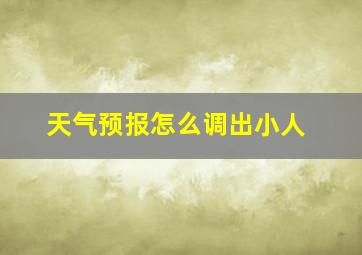 天气预报怎么调出小人